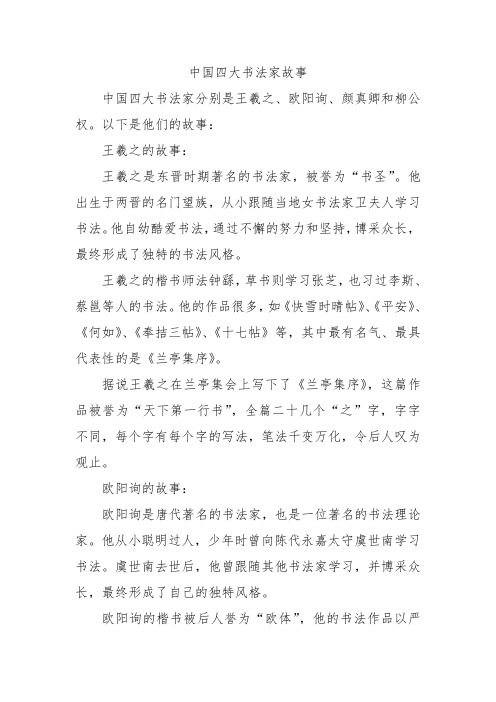 中国四大书法家故事

中国四大书法家分别是王羲之、欧阳询、颜真卿和柳公权。以下是他们的故事：

王羲之的故事：

王羲之是东晋时期著名的书法家，被誉为“书圣”。他出生于两晋的名门望族，从小跟随当地女书法家卫夫人学习书法。他自幼酷爱书法，通过不懈的努力和坚持，博采众长，最终形成了独特的书法风格。

王羲之的楷书师法钟繇，草书则学习张芝，也习过李斯、蔡邕等人的书法。他的作品很多，如《快雪时晴帖》、《平安》、《何如》、《奉桔三帖》、《十七帖》等，其中最有名气、最具代表性的是《兰亭集序》。

据说王羲之在兰亭集会上写下了《兰亭集序》，这篇作品被誉为“天下第一行书”，全篇二十几个“之”字，字字不同，每个字有每个字的写法，笔法千变万化，令后人叹为观止。

欧阳询的故事：

欧阳询是唐代著名的书法家，也是一位著名的书法理论家。他从小聪明过人，少年时曾向陈代永嘉太守虞世南学习书法。虞世南去世后，他曾跟随其他书法家学习，并博采众长，最终形成了自己的独特风格。

欧阳询的楷书被后人誉为“欧体”，他的书法作品以严